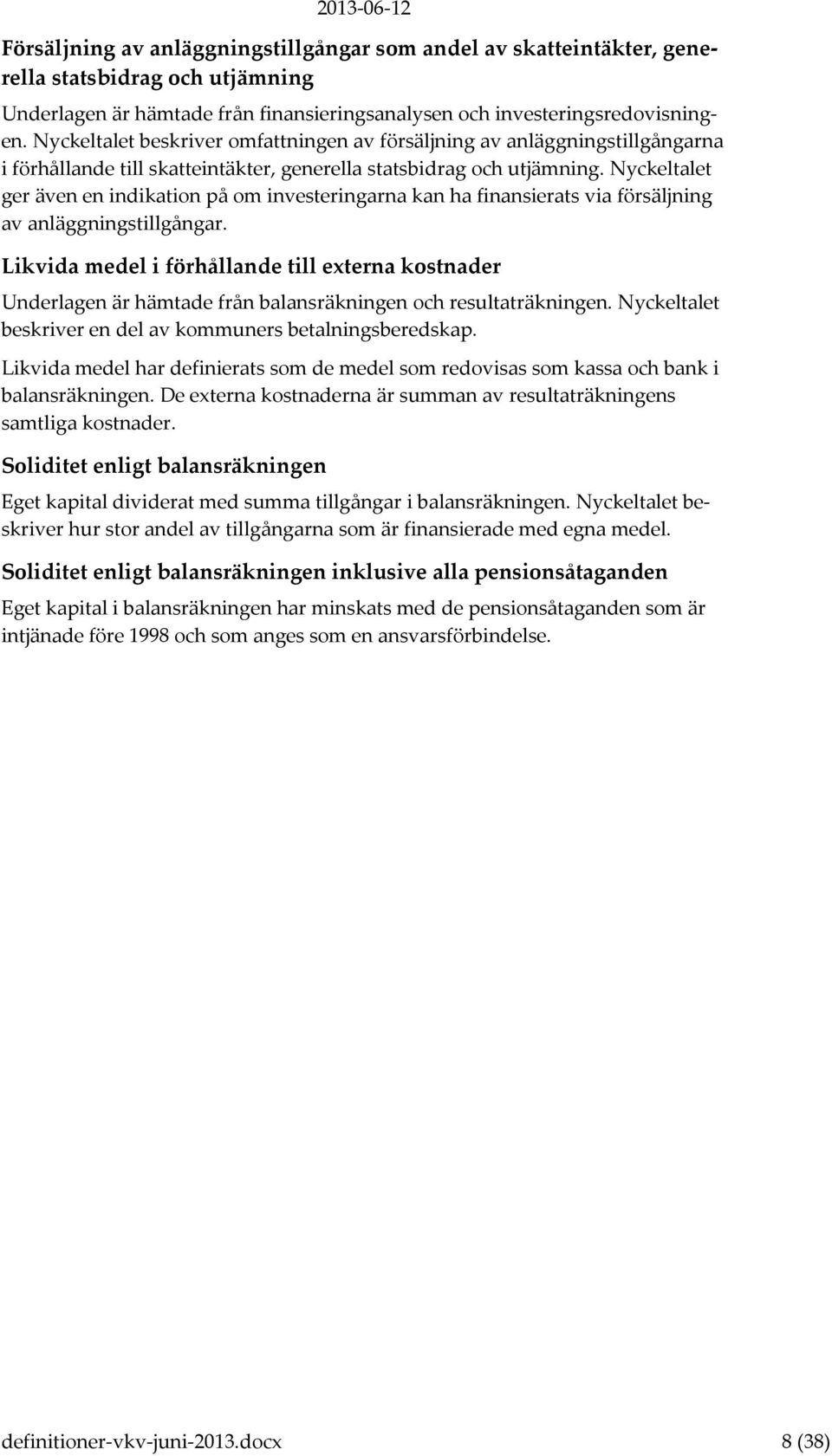 2013-06-12

Försäljning av anläggningstillgångar som andel av skatteintäkter, generella statsbidrag och utjämning

Underlagen är hämtade från finansieringsanalysen och investeringsredovisningen. Nyckeltalet beskriver omfattningen av försäljning av anläggningstillgångarna i förhållande till skatteintäkter, generella statsbidrag och utjämning. Nyckeltalet ger även en indikation på om investeringarna kan ha finansierats via försäljning av anläggningstillgångar.

Likvida medel i förhållande till externa kostnader

Underlagen är hämtade från balansräkningen och resultaträkningen. Nyckeltalet beskriver en del av kommuners betalningsberedskap.

Likvida medel har definierats som de medel som redovisas som kassa och bank i balansräkningen. De externa kostnaderna är summan av resultaträkningens samtliga kostnader.

Soliditet enligt balansräkningen

Eget kapital dividerat med summa tillgångar i balansräkningen. Nyckeltalet beskriver hur stor andel av tillgångarna som är finansierade med egna medel.

Soliditet enligt balansräkningen inklusive alla pensionsåtaganden

Eget kapital i balansräkningen har minskats med de pensionsåtaganden som är intjänade före 1998 och som anges som en ansvarsförbindelse.

definitioner-vkv-juni-2013.docx 8 (38)